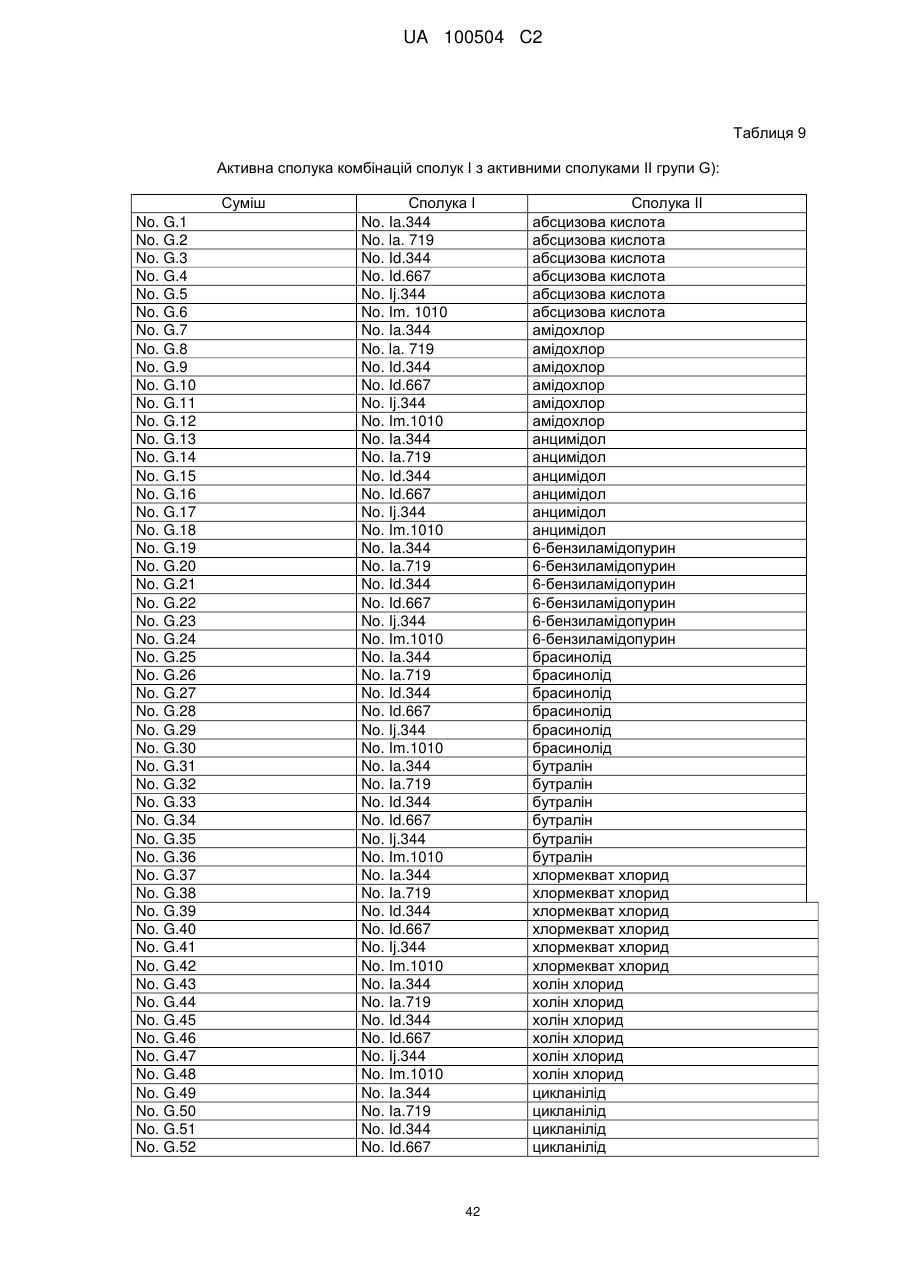 UA 100504 C2

Таблиця 9

Активна сполука комбінацій сполук I з активними сполуками II групи G):

| Суміш | Сполука I | Сполука II |
|---|---|---|
| No. G.1 | No. Ia.344 | абсцизова кислота |
| No. G.2 | No. Ia. 719 | абсцизова кислота |
| No. G.3 | No. Id.344 | абсцизова кислота |
| No. G.4 | No. Id.667 | абсцизова кислота |
| No. G.5 | No. Ij.344 | абсцизова кислота |
| No. G.6 | No. Im. 1010 | абсцизова кислота |
| No. G.7 | No. Ia.344 | амідохлор |
| No. G.8 | No. Ia. 719 | амідохлор |
| No. G.9 | No. Id.344 | амідохлор |
| No. G.10 | No. Id.667 | амідохлор |
| No. G.11 | No. Ij.344 | амідохлор |
| No. G.12 | No. Im.1010 | амідохлор |
| No. G.13 | No. Ia.344 | анцимідол |
| No. G.14 | No. Ia.719 | анцимідол |
| No. G.15 | No. Id.344 | анцимідол |
| No. G.16 | No. Id.667 | анцимідол |
| No. G.17 | No. Ij.344 | анцимідол |
| No. G.18 | No. Im.1010 | анцимідол |
| No. G.19 | No. Ia.344 | 6-бензиламідопурин |
| No. G.20 | No. Ia.719 | 6-бензиламідопурин |
| No. G.21 | No. Id.344 | 6-бензиламідопурин |
| No. G.22 | No. Id.667 | 6-бензиламідопурин |
| No. G.23 | No. Ij.344 | 6-бензиламідопурин |
| No. G.24 | No. Im.1010 | 6-бензиламідопурин |
| No. G.25 | No. Ia.344 | брасинолід |
| No. G.26 | No. Ia.719 | брасинолід |
| No. G.27 | No. Id.344 | брасинолід |
| No. G.28 | No. Id.667 | брасинолід |
| No. G.29 | No. Ij.344 | брасинолід |
| No. G.30 | No. Im.1010 | брасинолід |
| No. G.31 | No. Ia.344 | бутралін |
| No. G.32 | No. Ia.719 | бутралін |
| No. G.33 | No. Id.344 | бутралін |
| No. G.34 | No. Id.667 | бутралін |
| No. G.35 | No. Ij.344 | бутралін |
| No. G.36 | No. Im.1010 | бутралін |
| No. G.37 | No. Ia.344 | хлормекват хлорид |
| No. G.38 | No. Ia.719 | хлормекват хлорид |
| No. G.39 | No. Id.344 | хлормекват хлорид |
| No. G.40 | No. Id.667 | хлормекват хлорид |
| No. G.41 | No. Ij.344 | хлормекват хлорид |
| No. G.42 | No. Im.1010 | хлормекват хлорид |
| No. G.43 | No. Ia.344 | холін хлорид |
| No. G.44 | No. Ia.719 | холін хлорид |
| No. G.45 | No. Id.344 | холін хлорид |
| No. G.46 | No. Id.667 | холін хлорид |
| No. G.47 | No. Ij.344 | холін хлорид |
| No. G.48 | No. Im.1010 | холін хлорид |
| No. G.49 | No. Ia.344 | цикланілід |
| No. G.50 | No. Ia.719 | цикланілід |
| No. G.51 | No. Id.344 | цикланілід |
| No. G.52 | No. Id.667 | цикланілід |

42